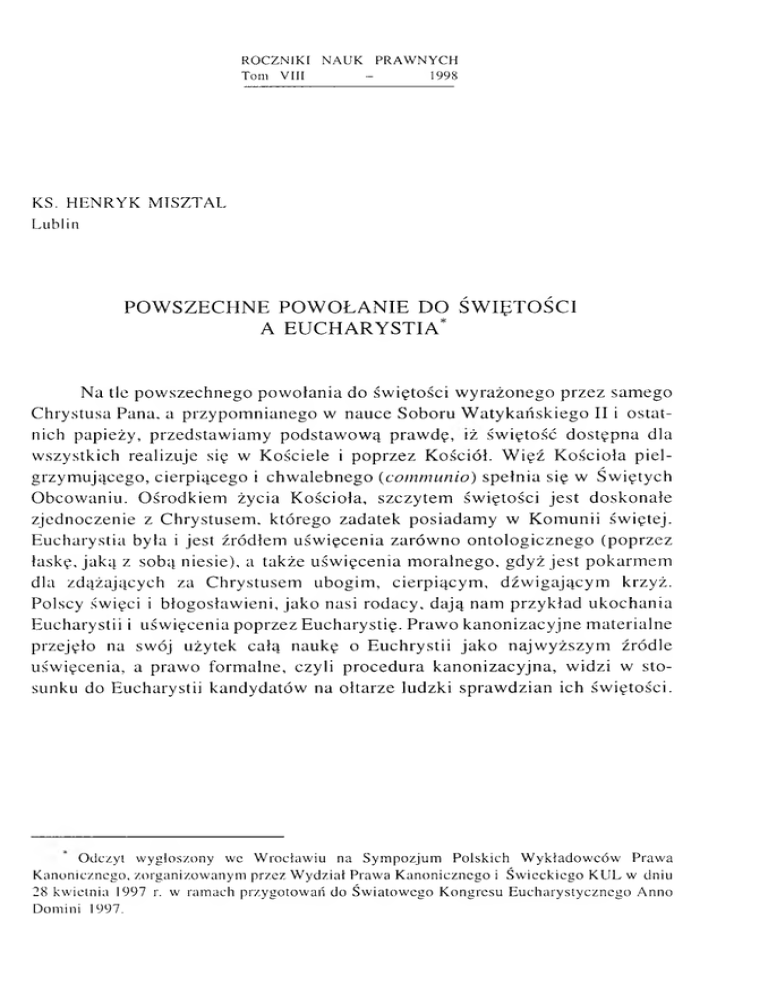 ROCZNIKI NAUK PRAWNYCH
Tom VIII – 1998

KS. HENRYK MISZTAL
Lublin

POWSZECHNE POWOŁANIE DO ŚWIĘTOŚCI
A EUCHARYSTIA*

Na tle powszechnego powołania do świętości wyrażonego przez samego Chrystusa Pana, a przypomnianego w nauce Soboru Watykańskiego II i ostatnich papieży, przedstawiamy podstawową prawdę, iż świętość dostępna dla wszystkich realizuje się w Kościele i poprzez Kościół. Więź Kościoła pielgrzymującego, cierpiącego i chwalebnego (communio) spełnia się w Świętych Obcowaniu. Ośrodkiem życia Kościoła, szczytem świętości jest doskonałe zjednoczenie z Chrystusem, którego zadatek posiadamy w Komunii świętej. Eucharystia była i jest źródłem uświęcenia zarówno ontologicznego (poprzez łaskę, jaką z sobą niesie), a także uświęcenia moralnego, gdyż jest pokarmem dla zdążających za Chrystusem ubogim, cierpiącym, dźwigającym krzyż. Polscy święci i błogosławieni, jako nasi rodacy, dają nam przykład ukochania Eucharystii i uświęcenia poprzez Eucharystię. Prawo kanonizacyjne materialne przejęło na swój użytek całą naukę o Euchrystii jako najwyższym źródle uświęcenia, a prawo formalne, czyli procedura kanonizacyjna, widzi w stosunku do Eucharystii kandydatów na ołtarze ludzki sprawdzian ich świętości.

* Odczyt wygłoszony we Wrocławiu na Sympozjum Polskich Wykładowców Prawa Kanonicznego, zorganizowanym przez Wydział Prawa Kanonicznego i Świeckiego KUL w dniu 28 kwietnia 1997 r. w ramach przygotowań do Światowego Kongresu Eucharystycznego Anno Domini 1997.